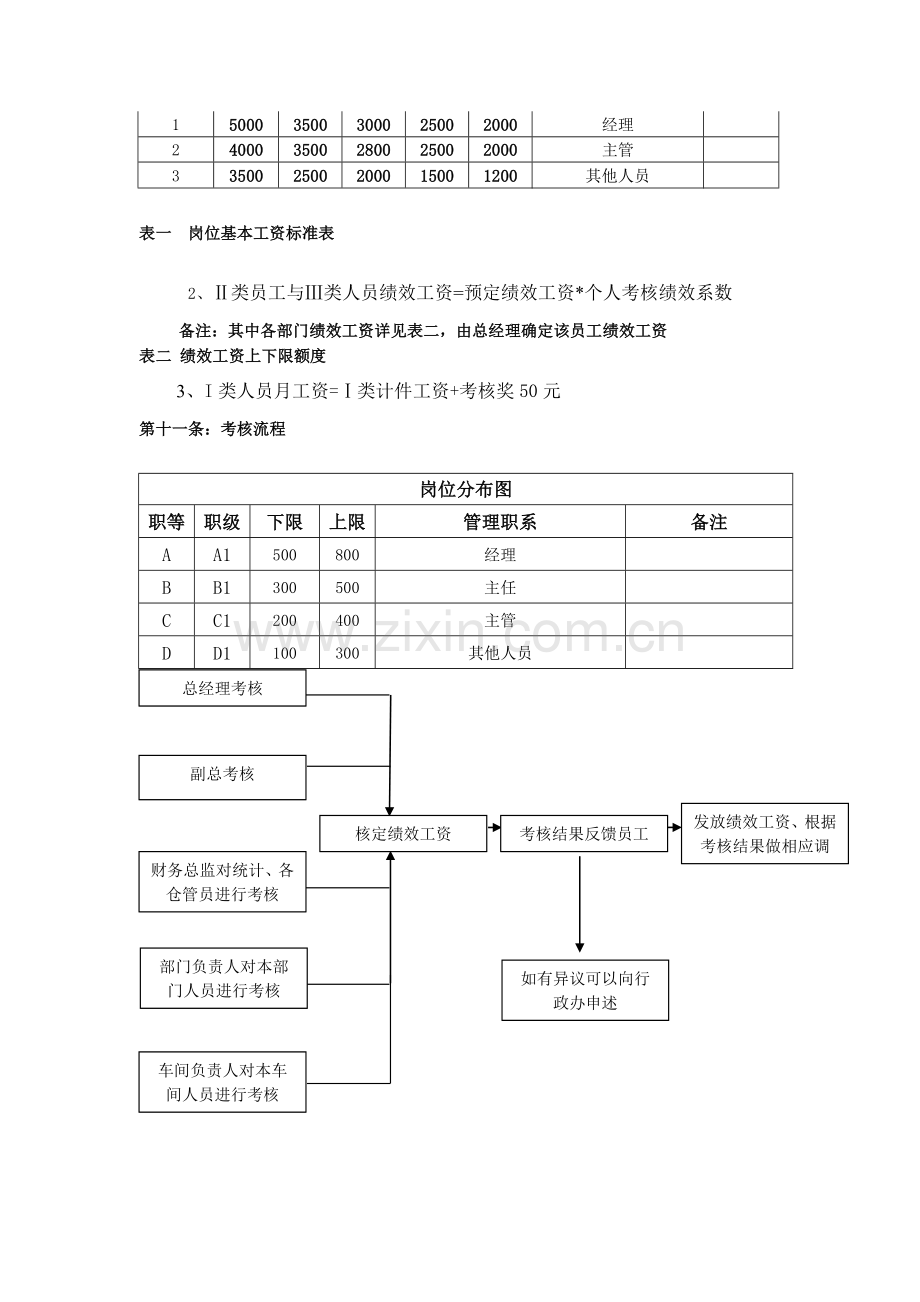 | 1 | 5000 | 3500 | 3000 | 2500 | 2000 | 经理 |  |
|---|---|---|---|---|---|---|---|
| 2 | 4000 | 3500 | 2800 | 2500 | 2000 | 主管 |  |
| 3 | 3500 | 2500 | 2000 | 1500 | 1200 | 其他人员 |  |

表一 岗位基本工资标准表

2、II类员工与III类人员绩效工资=预定绩效工资*个人考核绩效系数

备注：其中各部门绩效工资详见表二，由总经理确定该员工绩效工资

表二 绩效工资上下限额度

3、I类人员月工资=I类计件工资+考核奖50元

第十一条：考核流程

| 岗位分布图 |  |  |  |  |  |
|---|---|---|---|---|---|
| 职等 | 职级 | 下限 | 上限 | 管理职系 | 备注 |
| A | A1 | 500 | 800 | 经理 |  |
| B | B1 | 300 | 500 | 主任 |  |
| C | C1 | 200 | 400 | 主管 |  |
| D | D1 | 100 | 300 | 其他人员 |  |

总经理考核

副总考核

财务总监对统计、各仓管员进行考核

部门负责人对本部门人员进行考核

车间负责人对本车间人员进行考核

核定绩效工资

考核结果反馈员工

发放绩效工资、根据考核结果做相应调

如有异议可以向行政办申述

www.zixin.com.cn